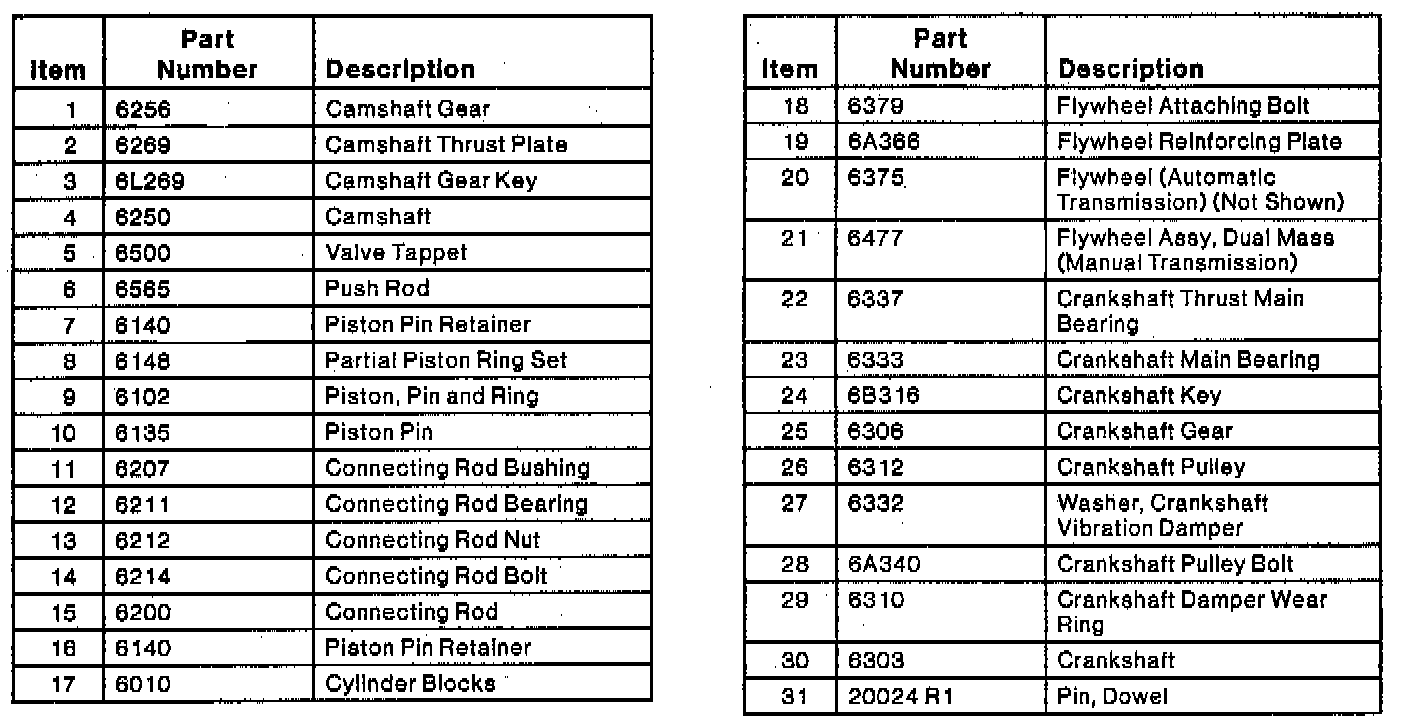 | Item | Part Number | Description |
|---|---|---|
| 1 | 6256 | Camshaft Gear |
| 2 | 6269 | Camshaft Thrust Plate |
| 3 | 6L269 | Camshaft Gear Key |
| 4 | 6250 | Camshaft |
| 5 | 6500 | Valve Tappet |
| 6 | 6565 | Push Rod |
| 7 | 6140 | Piston Pin Retainer |
| 8 | 6148 | Partial Piston Ring Set |
| 9 | 6102 | Piston, Pin and Ring |
| 10 | 6135 | Piston Pin |
| 11 | 6207 | Connecting Rod Bushing |
| 12 | 6211 | Connecting Rod Bearing |
| 13 | 6212 | Connecting Rod Nut |
| 14 | 6214 | Connecting Rod Bolt |
| 15 | 6200 | Connecting Rod |
| 16 | 6140 | Piston Pin Retainer |
| 17 | 6010 | Cylinder Blocks |

| Item | Part Number | Description |
|---|---|---|
| 18 | 6379 | Flywheel Attaching Bolt |
| 19 | 6A366 | Flywheel Reinforcing Plate |
| 20 | 6375 | Flywheel (Automatic Transmission) (Not Shown) |
| 21 | 6477 | Flywheel Assy, Dual Mass (Manual Transmission) |
| 22 | 6337 | Crankshaft Thrust Main Bearing |
| 23 | 6333 | Crankshaft Main Bearing |
| 24 | 6B316 | Crankshaft Key |
| 25 | 6306 | Crankshaft Gear |
| 26 | 6312 | Crankshaft Pulley |
| 27 | 6332 | Washer, Crankshaft Vibration Damper |
| 28 | 6A340 | Crankshaft Pulley Bolt |
| 29 | 6310 | Crankshaft Damper Wear Ring |
| 30 | 6303 | Crankshaft |
| 31 | 20024 R1 | Pin, Dowel |